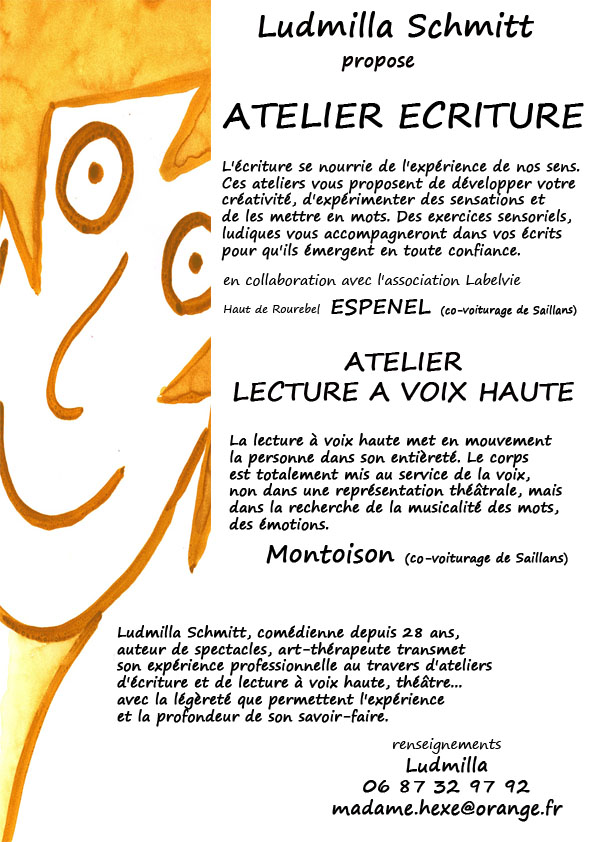 Ludmilla Schmitt

propose

ATELIER ECRITURE

L'écriture se nourrie de l'expérience de nos sens. Ces ateliers vous proposent de développer votre créativité, d'expérimenter des sensations et de les mettre en mots. Des exercices sensoriels, ludiques vous accompagneront dans vos écrits pour qu'ils émergent en toute confiance.

en collaboration avec l'association Labelvie

Haut de Rourebel ESPENEL (co-voiturage de Saillans)

ATELIER
LECTURE A VOIX HAUTE

La lecture à voix haute met en mouvement la personne dans son entièreté. Le corps est totalement mis au service de la voix, non dans une représentation théâtrale, mais dans la recherche de la musicalité des mots, des émotions.

Montoison (co-voiturage de Saillans)

Ludmilla Schmitt, comédienne depuis 28 ans, auteur de spectacles, art-thérapeute transmet son expérience professionnelle au travers d'ateliers d'écriture et de lecture à voix haute, théâtre... avec la légèreté que permettent l'expérience et la profondeur de son savoir-faire.

renseignements
Ludmilla
06 87 32 97 92
madame.hexe@orange.fr